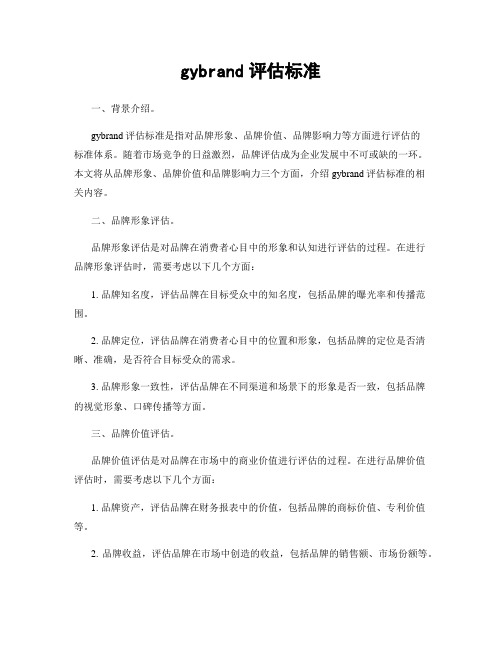 gybrand 评估标准

一、背景介绍。

gybrand 评估标准是指对品牌形象、品牌价值、品牌影响力等方面进行评估的标准体系。随着市场竞争的日益激烈，品牌评估成为企业发展中不可或缺的一环。本文将从品牌形象、品牌价值和品牌影响力三个方面，介绍 gybrand 评估标准的相关内容。

二、品牌形象评估。

品牌形象评估是对品牌在消费者心目中的形象和认知进行评估的过程。在进行品牌形象评估时，需要考虑以下几个方面：

1. 品牌知名度，评估品牌在目标受众中的知名度，包括品牌的曝光率和传播范围。

2. 品牌定位，评估品牌在消费者心目中的位置和形象，包括品牌的定位是否清晰、准确，是否符合目标受众的需求。

3. 品牌形象一致性，评估品牌在不同渠道和场景下的形象是否一致，包括品牌的视觉形象、口碑传播等方面。

三、品牌价值评估。

品牌价值评估是对品牌在市场中的商业价值进行评估的过程。在进行品牌价值评估时，需要考虑以下几个方面：

1. 品牌资产，评估品牌在财务报表中的价值，包括品牌的商标价值、专利价值等。

2. 品牌收益，评估品牌在市场中创造的收益，包括品牌的销售额、市场份额等。